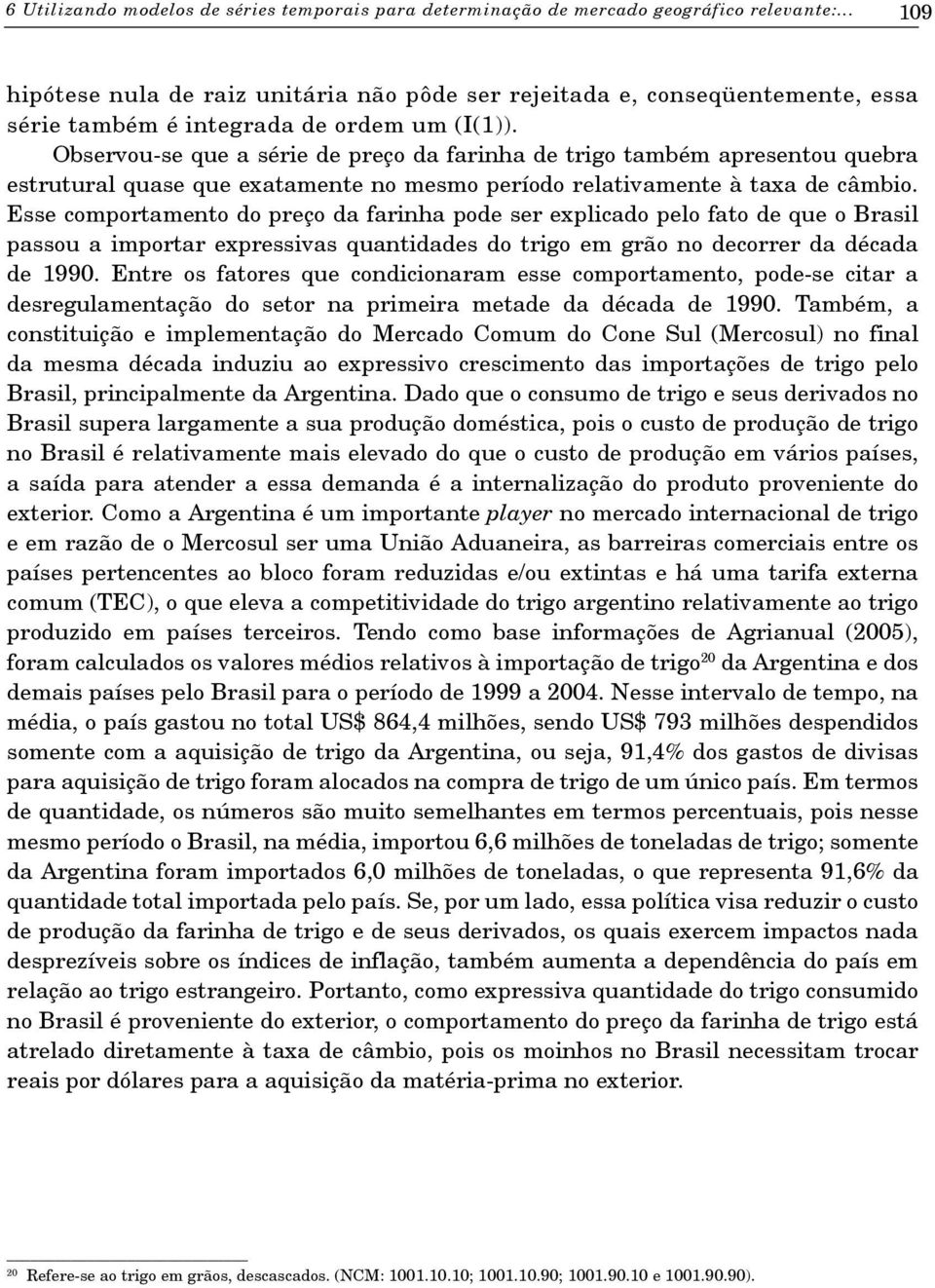 6 Utilizando modelos de séries temporais para determinação de mercado geográfico relevante:... 109

hipótese nula de raiz unitária não pôde ser rejeitada e, conseqüentemente, essa série também é integrada de ordem um (I(1)).

Observou-se que a série de preço da farinha de trigo também apresentou quebra estrutural quase que exatamente no mesmo período relativamente à taxa de câmbio. Esse comportamento do preço da farinha pode ser explicado pelo fato de que o Brasil passou a importar expressivas quantidades do trigo em grão no decorrer da década de 1990. Entre os fatores que condicionaram esse comportamento, pode-se citar a desregulamentação do setor na primeira metade da década de 1990. Também, a constituição e implementação do Mercado Comum do Cone Sul (Mercosul) no final da mesma década induziu ao expressivo crescimento das importações de trigo pelo Brasil, principalmente da Argentina. Dado que o consumo de trigo e seus derivados no Brasil supera largamente a sua produção doméstica, pois o custo de produção de trigo no Brasil é relativamente mais elevado do que o custo de produção em vários países, a saída para atender a essa demanda é a internalização do produto proveniente do exterior. Como a Argentina é um importante player no mercado internacional de trigo e em razão de o Mercosul ser uma União Aduaneira, as barreiras comerciais entre os países pertencentes ao bloco foram reduzidas e/ou extintas e há uma tarifa externa comum (TEC), o que eleva a competitividade do trigo argentino relativamente ao trigo produzido em países terceiros. Tendo como base informações de Agrianual (2005), foram calculados os valores médios relativos à importação de trigo$^{20}$ da Argentina e dos demais países pelo Brasil para o período de 1999 a 2004. Nesse intervalo de tempo, na média, o país gastou no total US$ 864,4 milhões, sendo US$ 793 milhões despendidos somente com a aquisição de trigo da Argentina, ou seja, 91,4% dos gastos de divisas para aquisição de trigo foram alocados na compra de trigo de um único país. Em termos de quantidade, os números são muito semelhantes em termos percentuais, pois nesse mesmo período o Brasil, na média, importou 6,6 milhões de toneladas de trigo; somente da Argentina foram importados 6,0 milhões de toneladas, o que representa 91,6% da quantidade total importada pelo país. Se, por um lado, essa política visa reduzir o custo de produção da farinha de trigo e de seus derivados, os quais exercem impactos nada desprezíveis sobre os índices de inflação, também aumenta a dependência do país em relação ao trigo estrangeiro. Portanto, como expressiva quantidade do trigo consumido no Brasil é proveniente do exterior, o comportamento do preço da farinha de trigo está atrelado diretamente à taxa de câmbio, pois os moinhos no Brasil necessitam trocar reais por dólares para a aquisição da matéria-prima no exterior.

$^{20}$ Refere-se ao trigo em grãos, descascados. (NCM: 1001.10.10; 1001.10.90; 1001.90.10 e 1001.90.90).